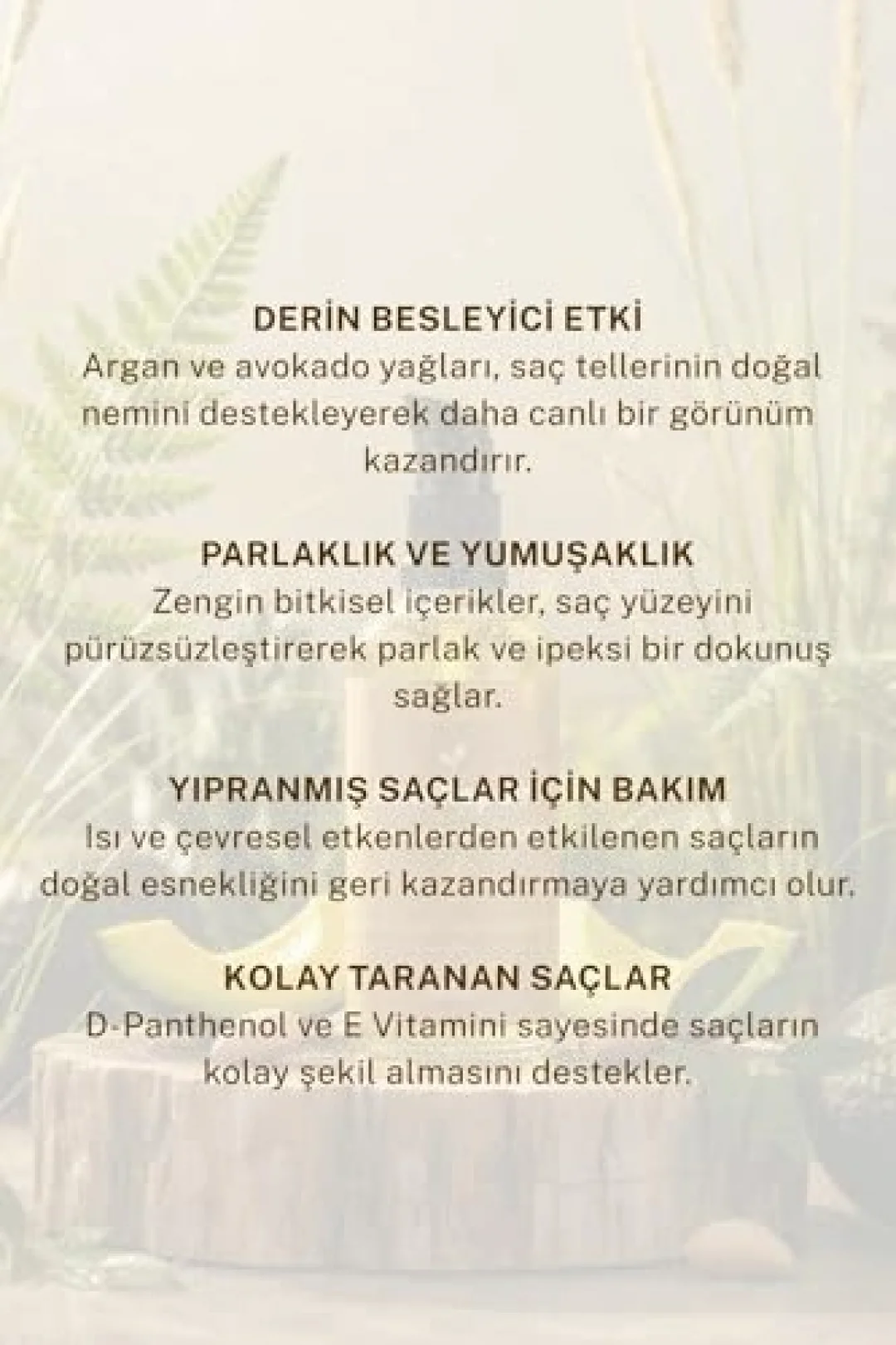 DERİN BESLEYİCİ ETKİ

Argan ve avokado yağları, saç tellerinin doğal nemini destekleyerek daha canlı bir görünüm kazandırır.

PARLAKLIK VE YUMUŞAKLIK

Zengin bitkisel içerikler, saç yüzeyini pürüzsüzleştirerek parlak ve ipeksi bir dokunuş sağlar.

YIPRANMIŞ SAÇLAR İÇİN BAKIM

Isı ve çevresel etkenlerden etkilenen saçların doğal esnekliğini geri kazandırmaya yardımcı olur.

KOLAY TARANAN SAÇLAR

D-Panthenol ve E Vitamini sayesinde saçların kolay şekil almasını destekler.